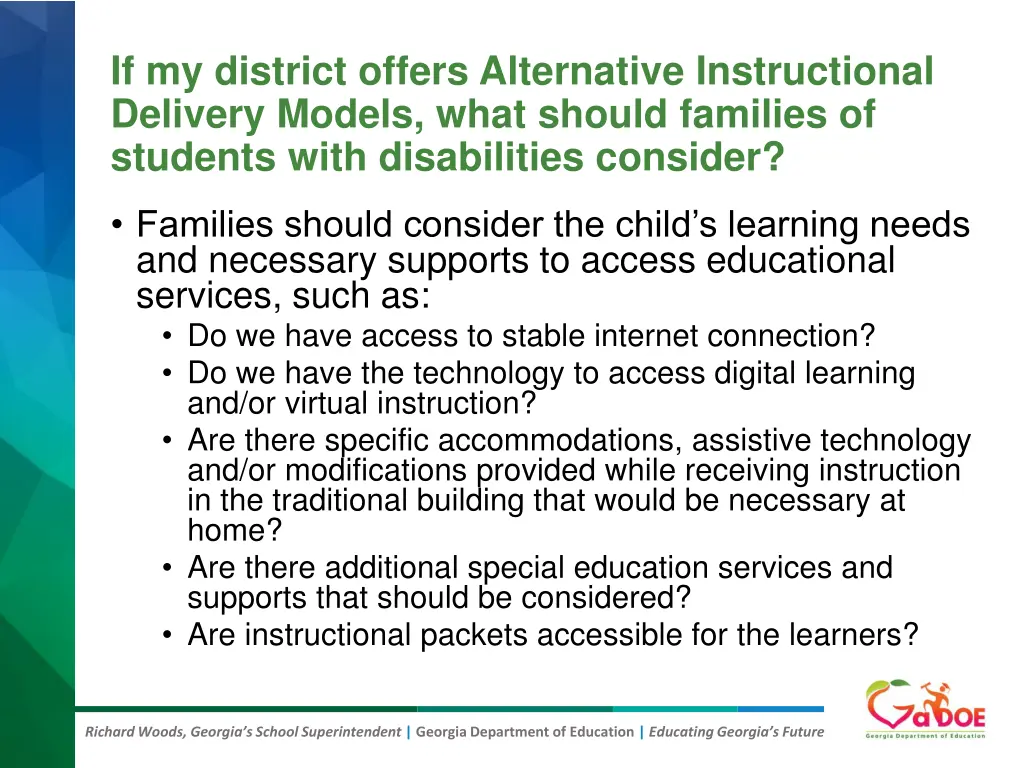 If my district offers Alternative Instructional Delivery Models, what should families of students with disabilities consider?

• Families should consider the child's learning needs and necessary supports to access educational services, such as:
  • Do we have access to stable internet connection?
  • Do we have the technology to access digital learning and/or virtual instruction?
  • Are there specific accommodations, assistive technology and/or modifications provided while receiving instruction in the traditional building that would be necessary at home?
  • Are there additional special education services and supports that should be considered?
  • Are instructional packets accessible for the learners?

Richard Woods, Georgia's School Superintendent | Georgia Department of Education | Educating Georgia's Future

GaDOE
Georgia Department of Education